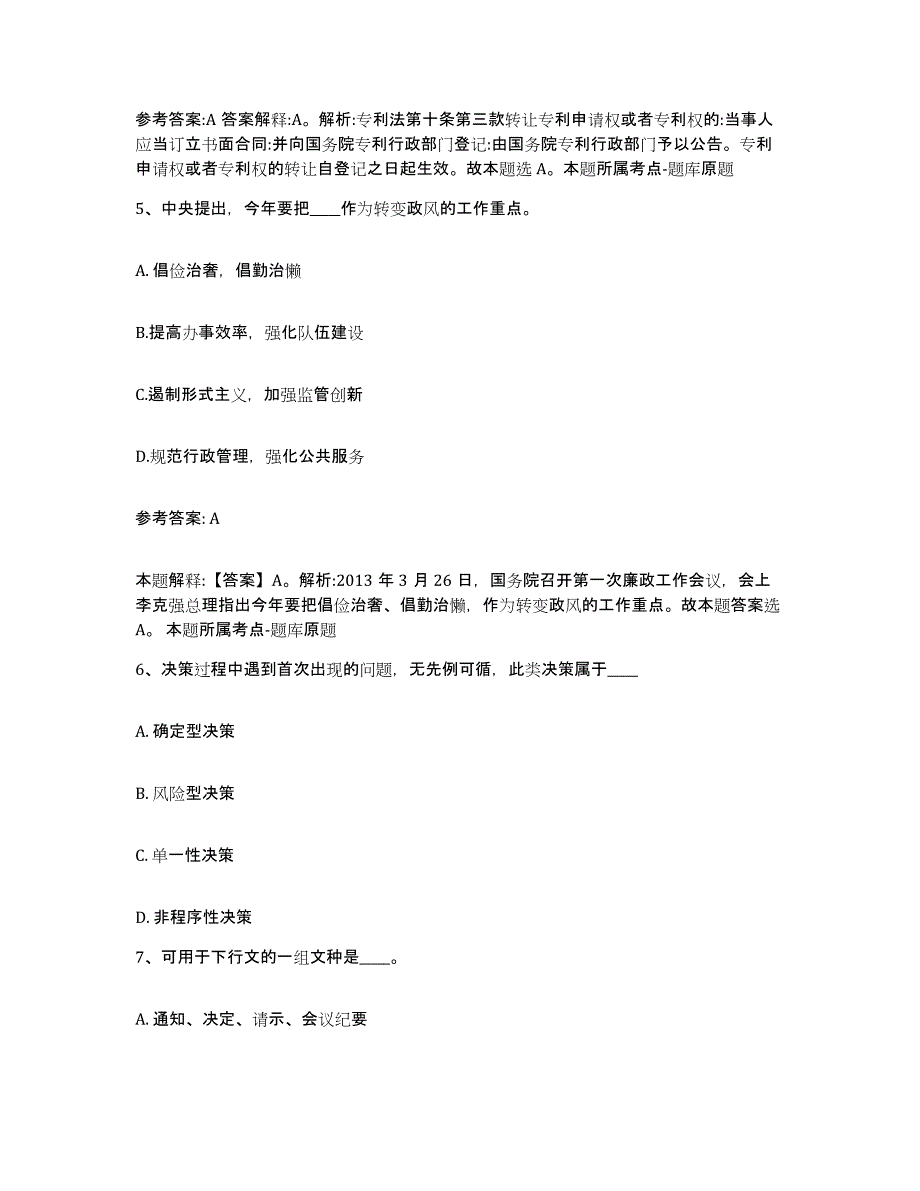 参考答案:A 答案解释:A。解析:专利法第十条第三款转让专利申请权或者专利权的:当事人应当订立书面合同:并向国务院专利行政部门登记:由国务院专利行政部门予以公告。专利申请权或者专利权的转让自登记之日起生效。故本题选 A。本题所属考点-题库原题

5、中央提出，今年要把____作为转变政风的工作重点。

A. 倡俭治奢，倡勤治懒

B.提高办事效率，强化队伍建设

C.遏制形式主义，加强监管创新

D.规范行政管理，强化公共服务

参考答案: A

本题解释:【答案】A。解析:2013 年 3 月 26 日，国务院召开第一次廉政工作会议，会上李克强总理指出今年要把倡俭治奢、倡勤治懒，作为转变政风的工作重点。故本题答案选 A。 本题所属考点-题库原题

6、决策过程中遇到首次出现的问题，无先例可循，此类决策属于____

A. 确定型决策

B. 风险型决策

C. 单一性决策

D. 非程序性决策

7、可用于下行文的一组文种是____。

A. 通知、决定、请示、会议纪要